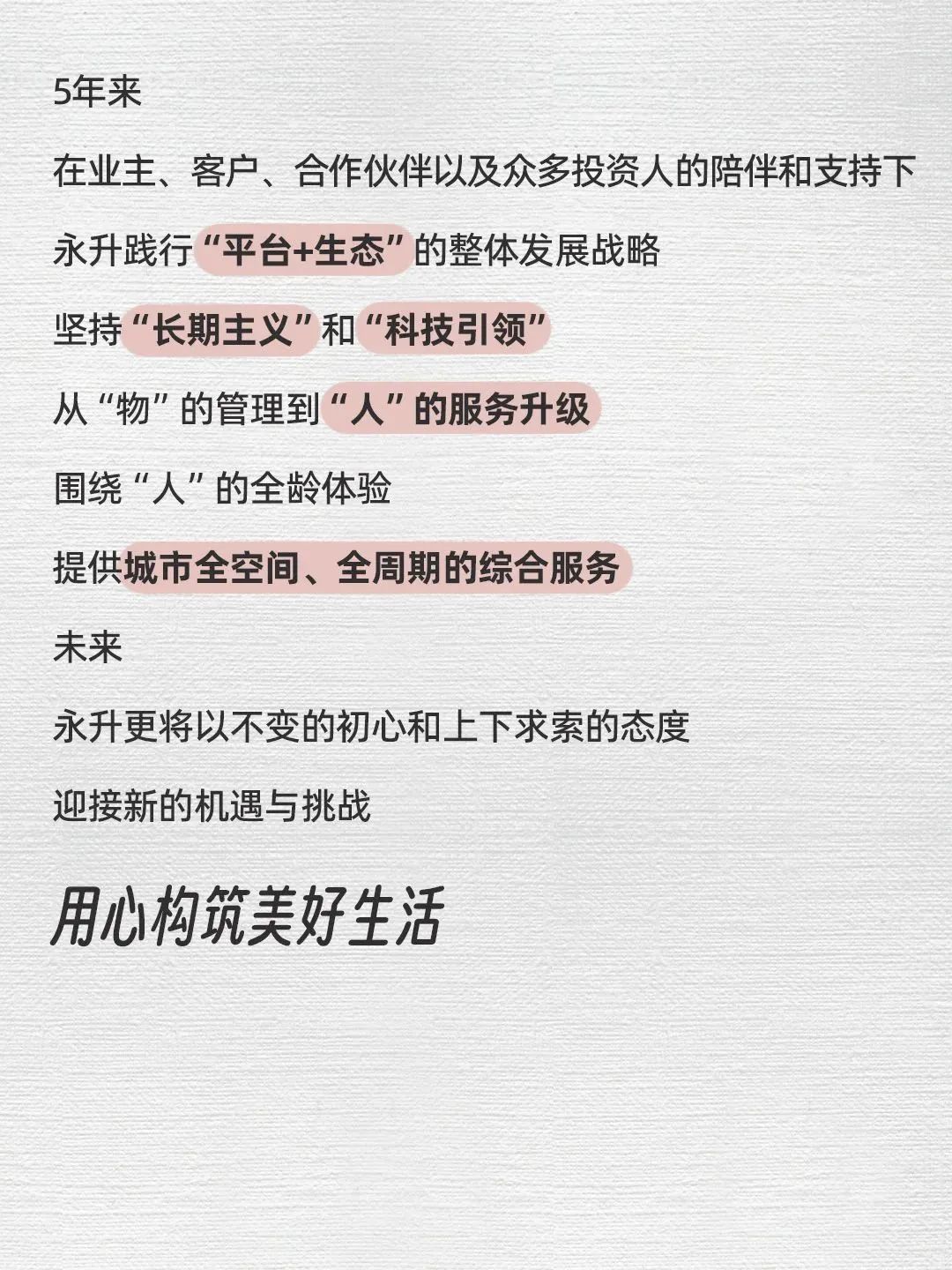 5年来

在业主、客户、合作伙伴以及众多投资人的陪伴和支持下

永升践行“平台+生态”的整体发展战略

坚持“长期主义”和“科技引领”

从“物”的管理到“人”的服务升级

围绕“人”的全龄体验

提供城市全空间、全周期的综合服务

未来

永升更将以不变的初心和上下求索的态度

迎接新的机遇与挑战

用心构筑美好生活